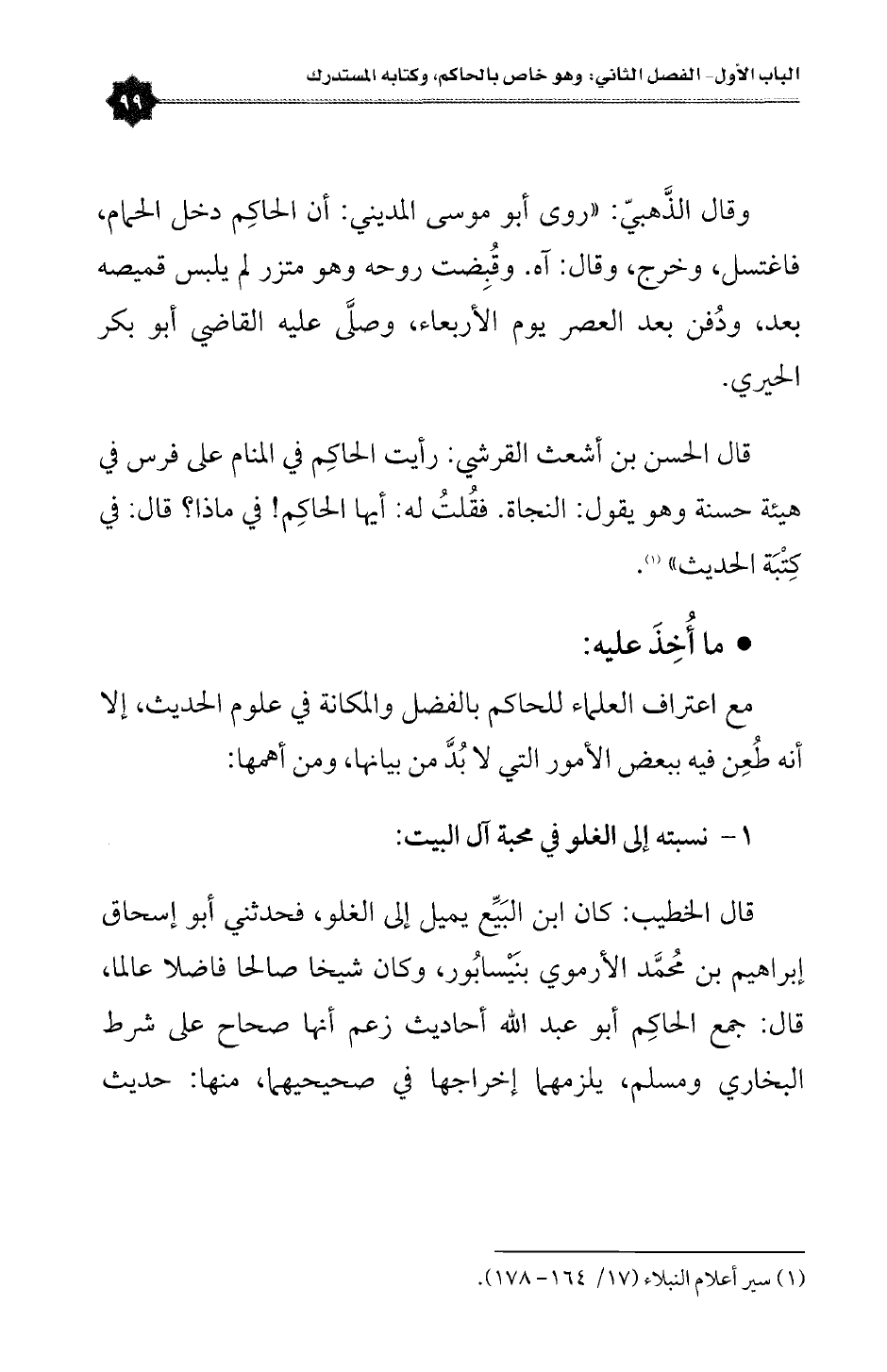 الباب الأول- الفصل الثاني: وهو خاص بالحاكم، وكتابه المستدرك

٩٩

وقال الذَّهبيّ: «روى أبو موسى المديني: أن الحاكِم دخل الحمام، فاغتسل، وخرج، وقال: آه. وقُبِضت روحه وهو متزر لم يلبس قميصه بعد، ودُفن بعد العصر يوم الأربعاء، وصلَّى عليه القاضي أبو بكر الحيري.

قال الحسن بن أشعث القرشي: رأيت الحاكِم في المنام على فرس في هيئة حسنة وهو يقول: النجاة. فقُلتُ له: أيها الحاكِم! في ماذا؟ قال: في كِتْبَة الحديث» (١).

• ما أُخِذَ عليه:

مع اعتراف العلماء للحاكم بالفضل والمكانة في علوم الحديث، إلا أنه طُعِن فيه ببعض الأمور التي لا بُدَّ من بيانها، ومن أهمها:

١- نسبته إلى الغلو في محبة آل البيت:

قال الخطيب: كان ابن البَيِّع يميل إلى الغلو، فحدثني أبو إسحاق إبراهيم بن مُحمَّد الأرموي بنَيْسابُور، وكان شيخا صالحا فاضلا عالما، قال: جمع الحاكِم أبو عبد الله أحاديث زعم أنها صحاح على شرط البخاري ومسلم، يلزمهما إخراجها في صحيحيهما، منها: حديث

(١) سير أعلام النبلاء (١٧/ ١٦٤- ١٧٨).